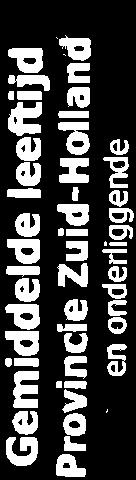 Gemiddelde leeftijd
Provincie Zuid-Holland
en onderliggende